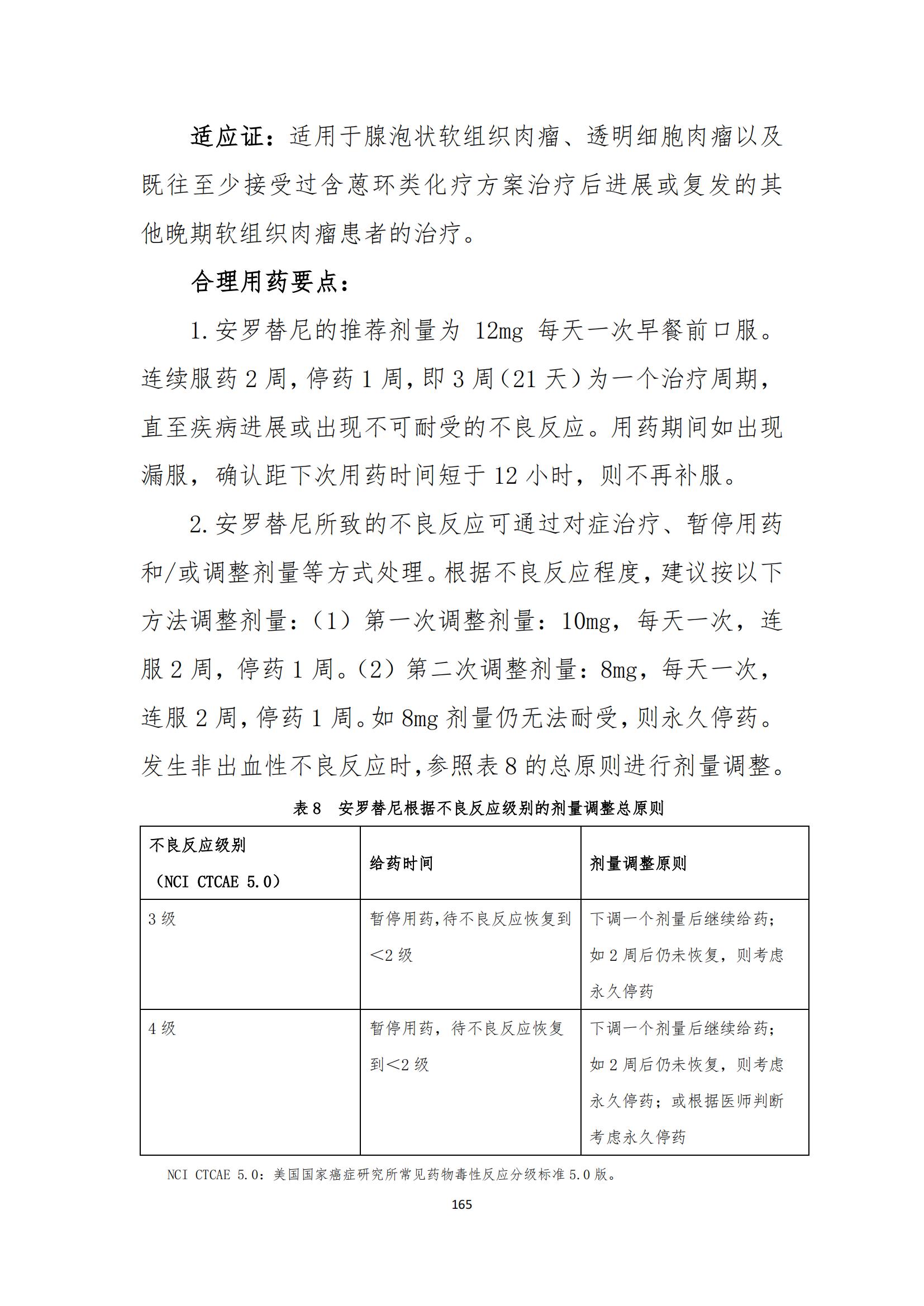 适应证：适用于腺泡状软组织肉瘤、透明细胞肉瘤以及既往至少接受过含蒽环类化疗方案治疗后进展或复发的其他晚期软组织肉瘤患者的治疗。

合理用药要点：

1. 安罗替尼的推荐剂量为 12mg 每天一次早餐前口服。连续服药 2 周，停药 1 周，即 3 周（21 天）为一个治疗周期，直至疾病进展或出现不可耐受的不良反应。用药期间如出现漏服，确认距下次用药时间短于 12 小时，则不再补服。

2. 安罗替尼所致的不良反应可通过对症治疗、暂停用药和/或调整剂量等方式处理。根据不良反应程度，建议按以下方法调整剂量：（1）第一次调整剂量：10mg，每天一次，连服 2 周，停药 1 周。（2）第二次调整剂量：8mg，每天一次，连服 2 周，停药 1 周。如 8mg 剂量仍无法耐受，则永久停药。发生非出血性不良反应时，参照表 8 的总原则进行剂量调整。

表 8　安罗替尼根据不良反应级别的剂量调整总原则

| 不良反应级别（NCI CTCAE 5.0） | 给药时间 | 剂量调整原则 |
|---|---|---|
| 3 级 | 暂停用药，待不良反应恢复到<2 级 | 下调一个剂量后继续给药；如 2 周后仍未恢复，则考虑永久停药 |
| 4 级 | 暂停用药，待不良反应恢复到<2 级 | 下调一个剂量后继续给药；如 2 周后仍未恢复，则考虑永久停药；或根据医师判断考虑永久停药 |

NCI CTCAE 5.0：美国国家癌症研究所常见药物毒性反应分级标准 5.0 版。

165